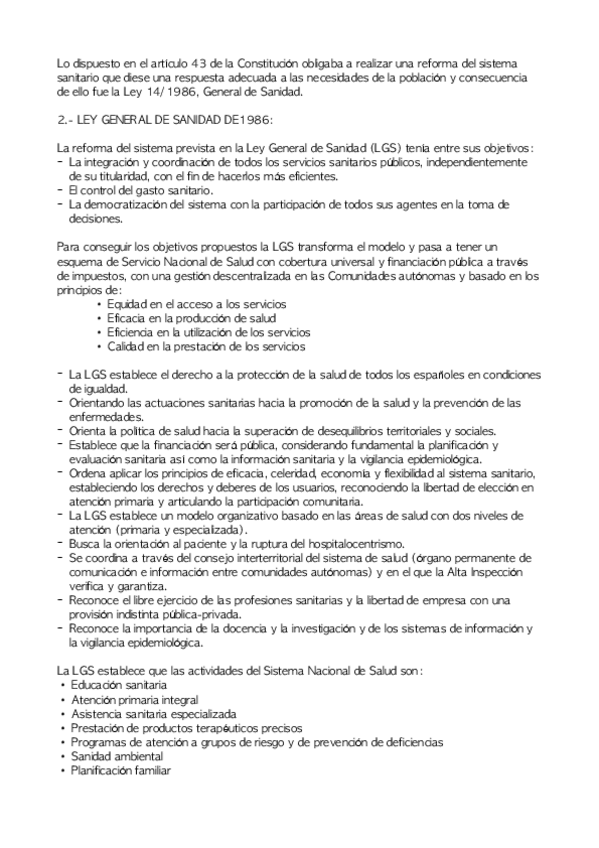 Lo dispuesto en el artículo 43 de la Constitución obligaba a realizar una reforma del sistema sanitario que diese una respuesta adecuada a las necesidades de la población y consecuencia de ello fue la Ley 14/1986, General de Sanidad.

2.- LEY GENERAL DE SANIDAD DE1986:

La reforma del sistema prevista en la Ley General de Sanidad (LGS) tenía entre sus objetivos:
- La integración y coordinación de todos los servicios sanitarios públicos, independientemente de su titularidad, con el fin de hacerlos más eficientes.
- El control del gasto sanitario.
- La democratización del sistema con la participación de todos sus agentes en la toma de decisiones.

Para conseguir los objetivos propuestos la LGS transforma el modelo y pasa a tener un esquema de Servicio Nacional de Salud con cobertura universal y financiación pública a través de impuestos, con una gestión descentralizada en las Comunidades autónomas y basado en los principios de:
• Equidad en el acceso a los servicios
• Eficacia en la producción de salud
• Eficiencia en la utilización de los servicios
• Calidad en la prestación de los servicios

- La LGS establece el derecho a la protección de la salud de todos los españoles en condiciones de igualdad.
- Orientando las actuaciones sanitarias hacia la promoción de la salud y la prevención de las enfermedades.
- Orienta la política de salud hacia la superación de desequilibrios territoriales y sociales.
- Establece que la financiación será pública, considerando fundamental la planificación y evaluación sanitaria así como la información sanitaria y la vigilancia epidemiológica.
- Ordena aplicar los principios de eficacia, celeridad, economía y flexibilidad al sistema sanitario, estableciendo los derechos y deberes de los usuarios, reconociendo la libertad de elección en atención primaria y articulando la participación comunitaria.
- La LGS establece un modelo organizativo basado en las áreas de salud con dos niveles de atención (primaria y especializada).
- Busca la orientación al paciente y la ruptura del hospitalocentrismo.
- Se coordina a través del consejo interterritorial del sistema de salud (órgano permanente de comunicación e información entre comunidades autónomas) y en el que la Alta Inspección verifica y garantiza.
- Reconoce el libre ejercicio de las profesiones sanitarias y la libertad de empresa con una provisión indistinta pública-privada.
- Reconoce la importancia de la docencia y la investigación y de los sistemas de información y la vigilancia epidemiológica.

La LGS establece que las actividades del Sistema Nacional de Salud son:
• Educación sanitaria
• Atención primaria integral
• Asistencia sanitaria especializada
• Prestación de productos terapéuticos precisos
• Programas de atención a grupos de riesgo y de prevención de deficiencias
• Sanidad ambiental
• Planificación familiar